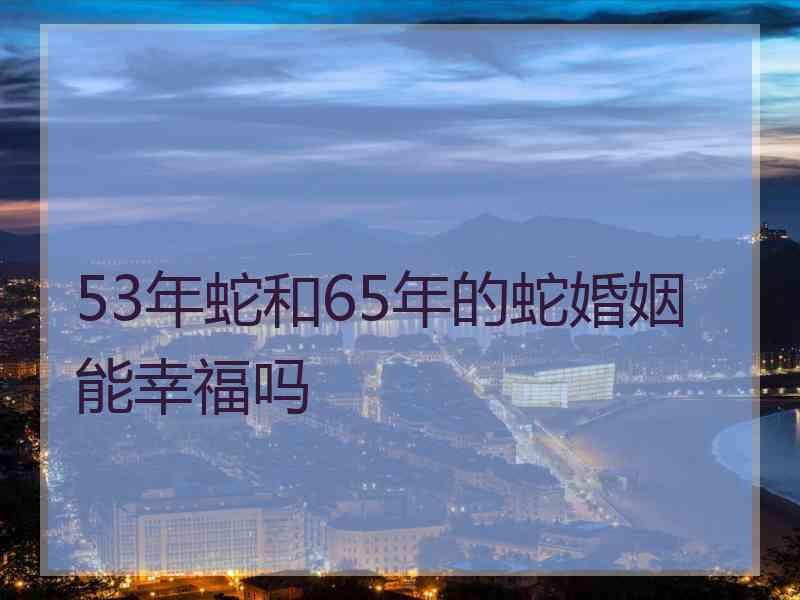 53年蛇和65年的蛇婚姻能幸福吗